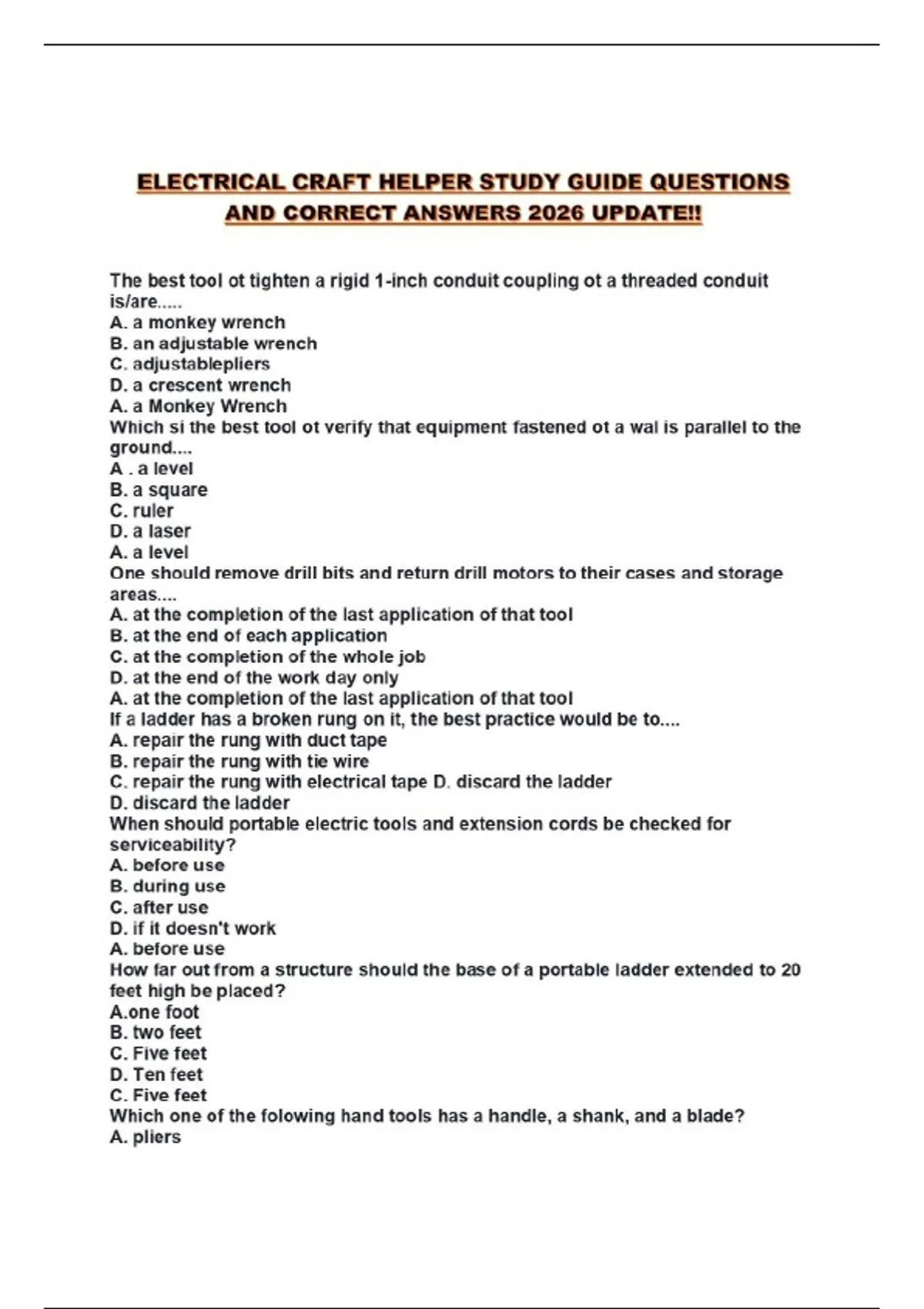 ELECTRICAL CRAFT HELPER STUDY GUIDE QUESTIONS AND CORRECT ANSWERS 2026 UPDATE!!

The best tool ot tighten a rigid 1-inch conduit coupling ot a threaded conduit is/are.....
A. a monkey wrench
B. an adjustable wrench
C. adjustablepliers
D. a crescent wrench
A. a Monkey Wrench
Which si the best tool ot verify that equipment fastened ot a wal is parallel to the ground....
A . a level
B. a square
C. ruler
D. a laser
A. a level
One should remove drill bits and return drill motors to their cases and storage areas....
A. at the completion of the last application of that tool
B. at the end of each application
C. at the completion of the whole job
D. at the end of the work day only
A. at the completion of the last application of that tool
If a ladder has a broken rung on it, the best practice would be to....
A. repair the rung with duct tape
B. repair the rung with tie wire
C. repair the rung with electrical tape D. discard the ladder
D. discard the ladder
When should portable electric tools and extension cords be checked for serviceability?
A. before use
B. during use
C. after use
D. if it doesn't work
A. before use
How far out from a structure should the base of a portable ladder extended to 20 feet high be placed?
A.one foot
B. two feet
C. Five feet
D. Ten feet
C. Five feet
Which one of the folowing hand tools has a handle, a shank, and a blade?
A. pliers